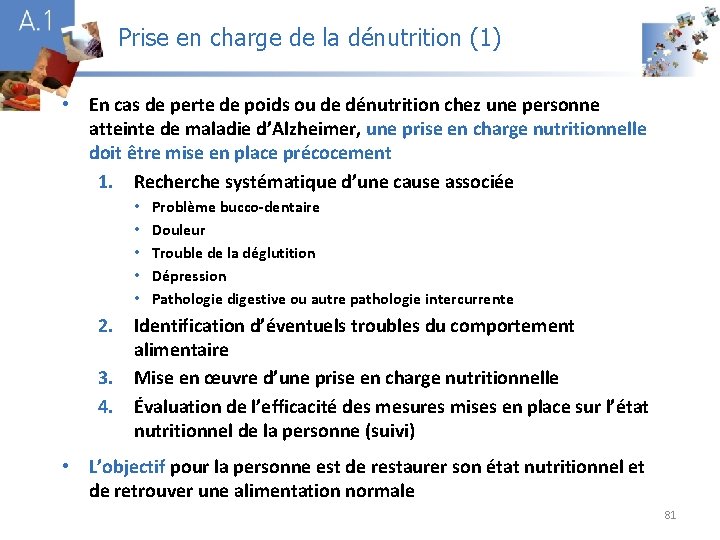 A.1

Prise en charge de la dénutrition (1)

• En cas de perte de poids ou de dénutrition chez une personne atteinte de maladie d'Alzheimer, une prise en charge nutritionnelle doit être mise en place précocement

1. Recherche systématique d'une cause associée
• Problème bucco-dentaire
• Douleur
• Trouble de la déglutition
• Dépression
• Pathologie digestive ou autre pathologie intercurrente

2. Identification d'éventuels troubles du comportement alimentaire

3. Mise en œuvre d'une prise en charge nutritionnelle

4. Évaluation de l'efficacité des mesures mises en place sur l'état nutritionnel de la personne (suivi)

• L'objectif pour la personne est de restaurer son état nutritionnel et de retrouver une alimentation normale

81